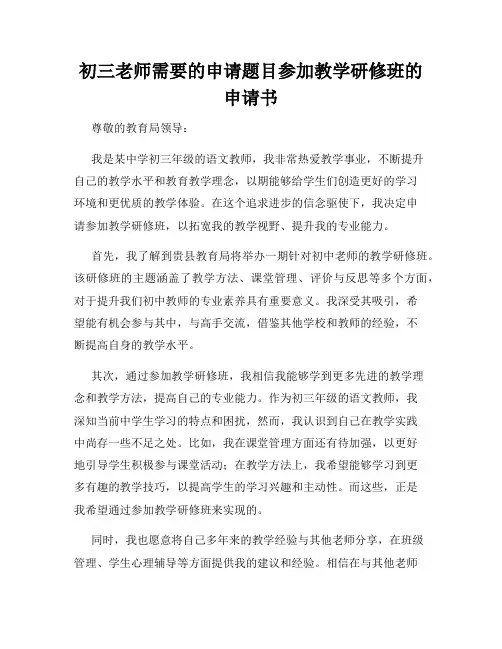 初三老师需要的申请题目参加教学研修班的申请书

尊敬的教育局领导：

我是某中学初三年级的语文教师，我非常热爱教学事业，不断提升自己的教学水平和教育教学理念，以期能够给学生们创造更好的学习环境和更优质的教学体验。在这个追求进步的信念驱使下，我决定申请参加教学研修班，以拓宽我的教学视野、提升我的专业能力。

首先，我了解到贵县教育局将举办一期针对初中老师的教学研修班。该研修班的主题涵盖了教学方法、课堂管理、评价与反思等多个方面，对于提升我们初中教师的专业素养具有重要意义。我深受其吸引，希望能有机会参与其中，与高手交流，借鉴其他学校和教师的经验，不断提高自身的教学水平。

其次，通过参加教学研修班，我相信我能够学到更多先进的教学理念和教学方法，提高自己的专业能力。作为初三年级的语文教师，我深知当前中学生学习的特点和困扰，然而，我认识到自己在教学实践中尚存一些不足之处。比如，我在课堂管理方面还有待加强，以更好地引导学生积极参与课堂活动；在教学方法上，我希望能够学习到更多有趣的教学技巧，以提高学生的学习兴趣和主动性。而这些，正是我希望通过参加教学研修班来实现的。

同时，我也愿意将自己多年来的教学经验与其他老师分享，在班级管理、学生心理辅导等方面提供我的建议和经验。相信在与其他老师